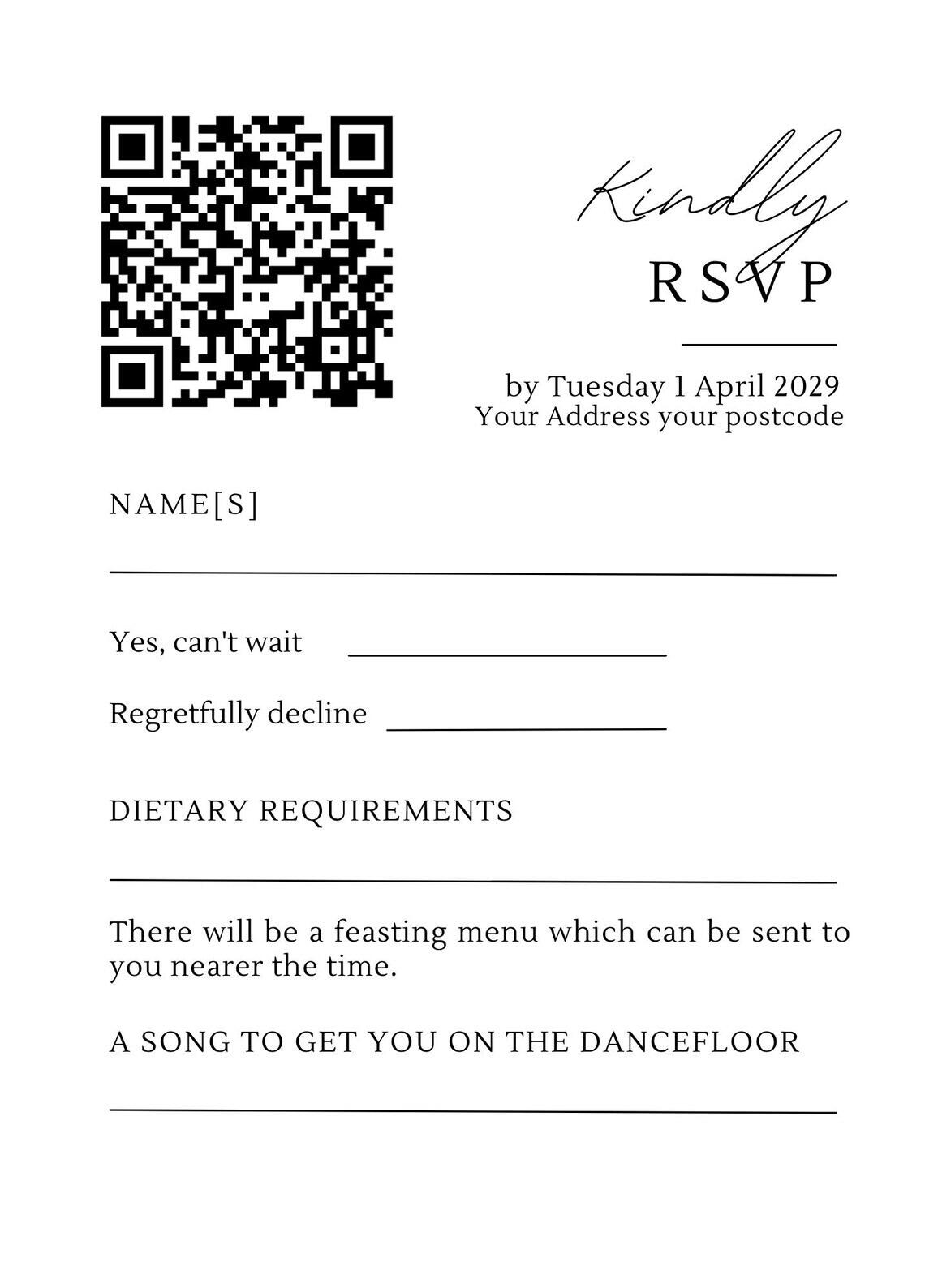 Kindly
RSVP

by Tuesday 1 April 2029
Your Address your postcode

NAME[S]

Yes, can't wait

Regretfully decline

DIETARY REQUIREMENTS

There will be a feasting menu which can be sent to you nearer the time.

A SONG TO GET YOU ON THE DANCEFLOOR